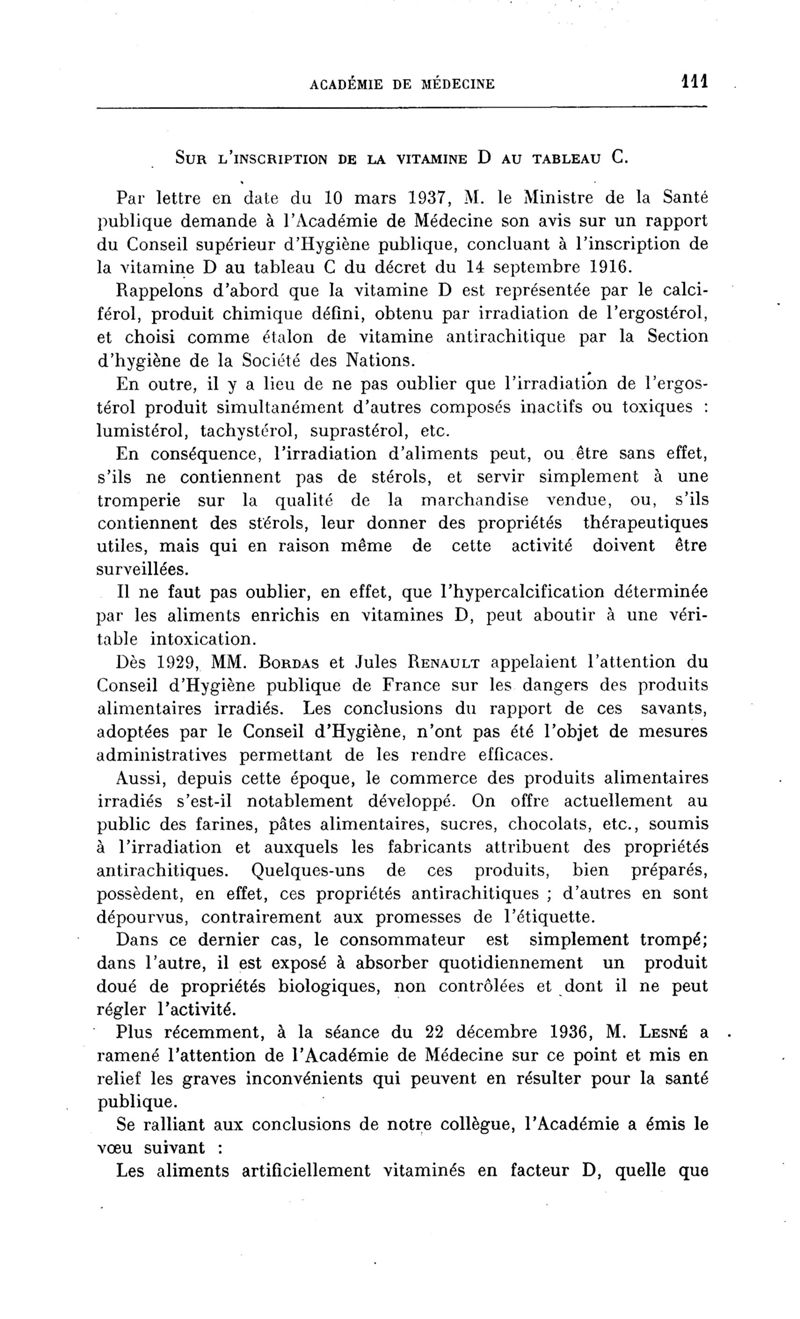 ACADÉMIE DE MÉDECINE 111

SUR L'INSCRIPTION DE LA VITAMINE D AU TABLEAU C.

Par lettre en date du 10 mars 1937, M. le Ministre de la Santé publique demande à l'Académie de Médecine son avis sur un rapport du Conseil supérieur d'Hygiène publique, concluant à l'inscription de la vitamine D au tableau C du décret du 14 septembre 1916.

Rappelons d'abord que la vitamine D est représentée par le calciférol, produit chimique défini, obtenu par irradiation de l'ergostérol, et choisi comme étalon de vitamine antirachitique par la Section d'hygiène de la Société des Nations.

En outre, il y a lieu de ne pas oublier que l'irradiation de l'ergostérol produit simultanément d'autres composés inactifs ou toxiques : lumistérol, tachystérol, suprastérol, etc.

En conséquence, l'irradiation d'aliments peut, ou être sans effet, s'ils ne contiennent pas de stérols, et servir simplement à une tromperie sur la qualité de la marchandise vendue, ou, s'ils contiennent des stérols, leur donner des propriétés thérapeutiques utiles, mais qui en raison même de cette activité doivent être surveillées.

Il ne faut pas oublier, en effet, que l'hypercalcification déterminée par les aliments enrichis en vitamines D, peut aboutir à une véritable intoxication.

Dès 1929, MM. BORDAS et Jules RENAULT appelaient l'attention du Conseil d'Hygiène publique de France sur les dangers des produits alimentaires irradiés. Les conclusions du rapport de ces savants, adoptées par le Conseil d'Hygiène, n'ont pas été l'objet de mesures administratives permettant de les rendre efficaces.

Aussi, depuis cette époque, le commerce des produits alimentaires irradiés s'est-il notablement développé. On offre actuellement au public des farines, pâtes alimentaires, sucres, chocolats, etc., soumis à l'irradiation et auxquels les fabricants attribuent des propriétés antirachitiques. Quelques-uns de ces produits, bien préparés, possèdent, en effet, ces propriétés antirachitiques ; d'autres en sont dépourvus, contrairement aux promesses de l'étiquette.

Dans ce dernier cas, le consommateur est simplement trompé; dans l'autre, il est exposé à absorber quotidiennement un produit doué de propriétés biologiques, non contrôlées et dont il ne peut régler l'activité.

Plus récemment, à la séance du 22 décembre 1936, M. LESNÉ a ramené l'attention de l'Académie de Médecine sur ce point et mis en relief les graves inconvénients qui peuvent en résulter pour la santé publique.

Se ralliant aux conclusions de notre collègue, l'Académie a émis le vœu suivant :

Les aliments artificiellement vitaminés en facteur D, quelle que